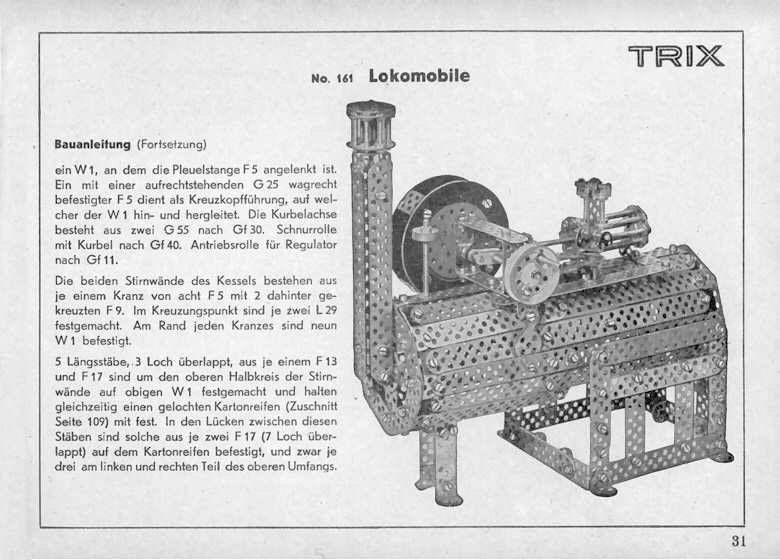 TRIX

No. 161 Lokomobile

Bauanleitung (Fortsetzung)

ein W 1, an dem die Pleuelstange F 5 angelenkt ist. Ein mit einer aufrechtstehenden G 25 wagrecht befestigter F 5 dient als Kreuzkopfführung, auf welcher der W 1 hin- und hergleitet. Die Kurbelachse besteht aus zwei G 55 nach Gf 30. Schnurrolle mit Kurbel nach Gf 40. Antriebsrolle für Regulator nach Gf 11.

Die beiden Stirnwände des Kessels bestehen aus je einem Kranz von acht F 5 mit 2 dahinter gekreuzten F 9. Im Kreuzungspunkt sind je zwei L 29 festgemacht. Am Rand jeden Kranzes sind neun W 1 befestigt.

5 Längsstäbe, 3 Loch überlappt, aus je einem F 13 und F 17 sind um den oberen Halbkreis der Stirnwände auf obigen W 1 festgemacht und halten gleichzeitig einen gelochten Kartonreifen (Zuschnitt Seite 109) mit fest. In den Lücken zwischen diesen Stäben sind solche aus je zwei F 17 (7 Loch überlappt) auf dem Kartonreifen befestigt, und zwar je drei am linken und rechten Teil des oberen Umfangs.

31